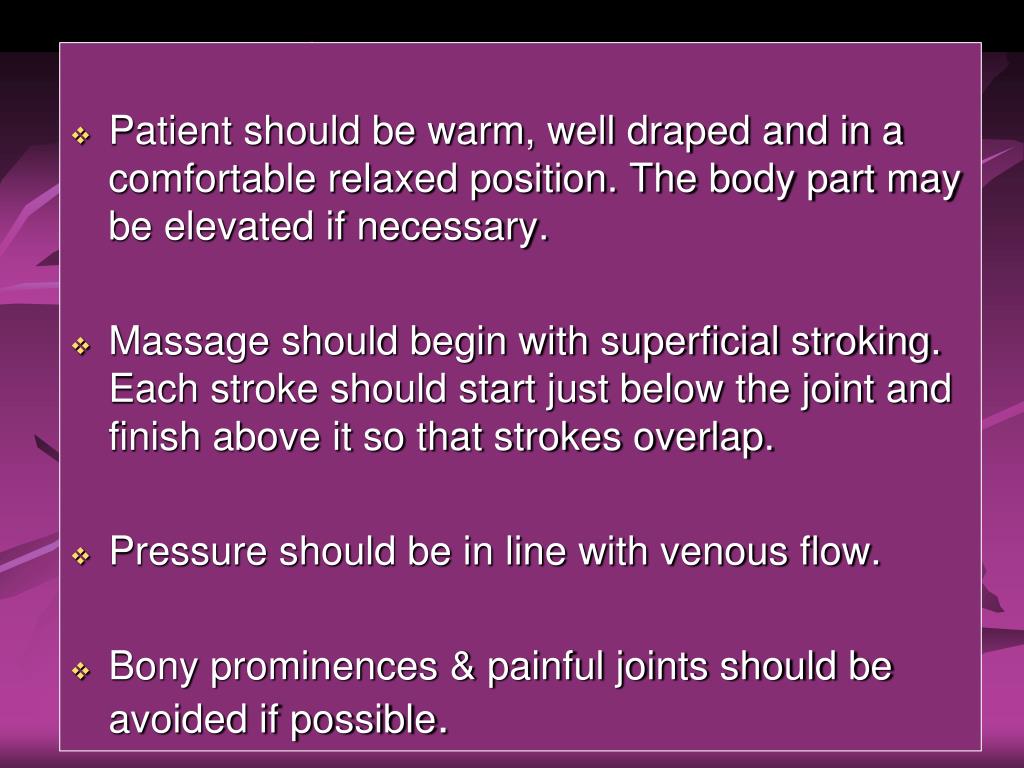 ❖ Patient should be warm, well draped and in a comfortable relaxed position. The body part may be elevated if necessary.

❖ Massage should begin with superficial stroking. Each stroke should start just below the joint and finish above it so that strokes overlap.

❖ Pressure should be in line with venous flow.

❖ Bony prominences & painful joints should be avoided if possible.